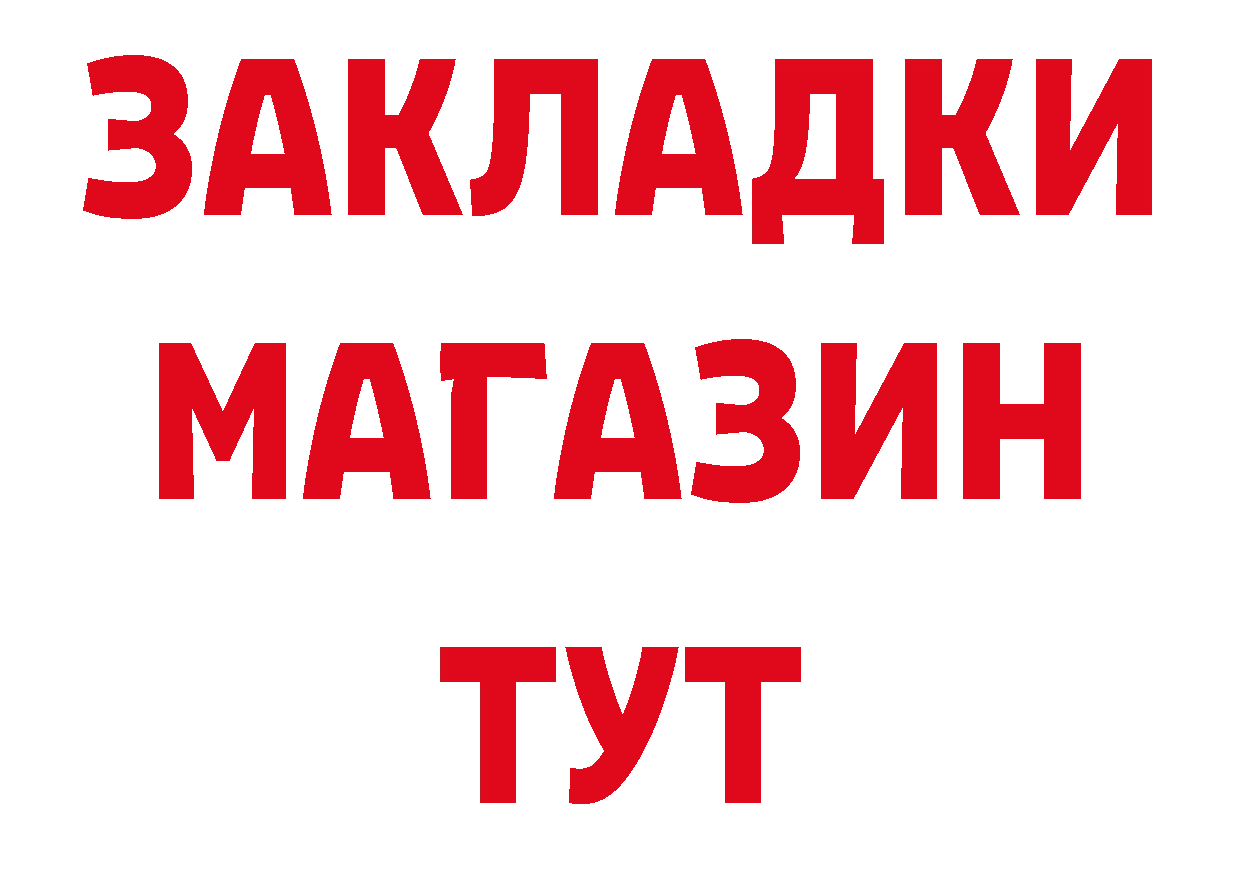 ЗАКЛАДКИ
МАГАЗИН
ТУТ